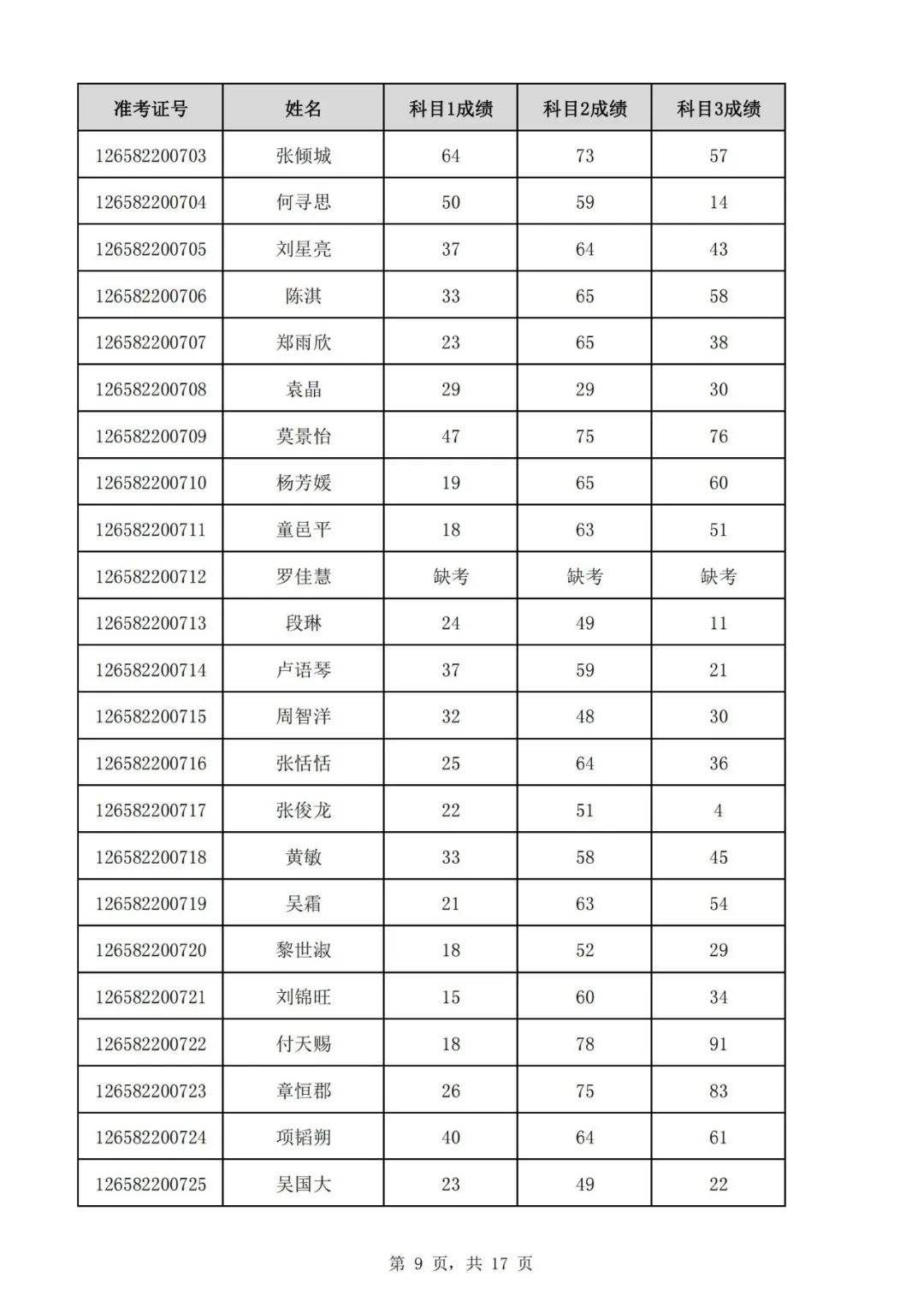 | 准考证号 | 姓名 | 科目1成绩 | 科目2成绩 | 科目3成绩 |
|---|---|---|---|---|
| 126582200703 | 张倾城 | 64 | 73 | 57 |
| 126582200704 | 何寻思 | 50 | 59 | 14 |
| 126582200705 | 刘星亮 | 37 | 64 | 43 |
| 126582200706 | 陈淇 | 33 | 65 | 58 |
| 126582200707 | 郑雨欣 | 23 | 65 | 38 |
| 126582200708 | 袁晶 | 29 | 29 | 30 |
| 126582200709 | 莫景怡 | 47 | 75 | 76 |
| 126582200710 | 杨芳媛 | 19 | 65 | 60 |
| 126582200711 | 童邑平 | 18 | 63 | 51 |
| 126582200712 | 罗佳慧 | 缺考 | 缺考 | 缺考 |
| 126582200713 | 段琳 | 24 | 49 | 11 |
| 126582200714 | 卢语琴 | 37 | 59 | 21 |
| 126582200715 | 周智洋 | 32 | 48 | 30 |
| 126582200716 | 张恬恬 | 25 | 64 | 36 |
| 126582200717 | 张俊龙 | 22 | 51 | 4 |
| 126582200718 | 黄敏 | 33 | 58 | 45 |
| 126582200719 | 吴霜 | 21 | 63 | 54 |
| 126582200720 | 黎世淑 | 18 | 52 | 29 |
| 126582200721 | 刘锦旺 | 15 | 60 | 34 |
| 126582200722 | 付天赐 | 18 | 78 | 91 |
| 126582200723 | 章恒郡 | 26 | 75 | 83 |
| 126582200724 | 项韬朔 | 40 | 64 | 61 |
| 126582200725 | 吴国大 | 23 | 49 | 22 |

第 9 页，共 17 页